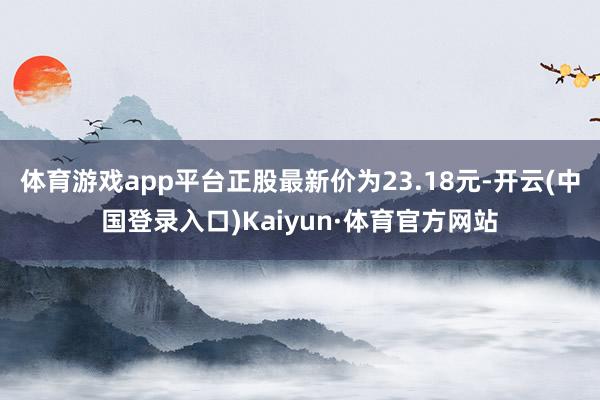 体育游戏app平台正股最新价为23.18元-开云(中国登录入口)Kaiyun·体育官方网站